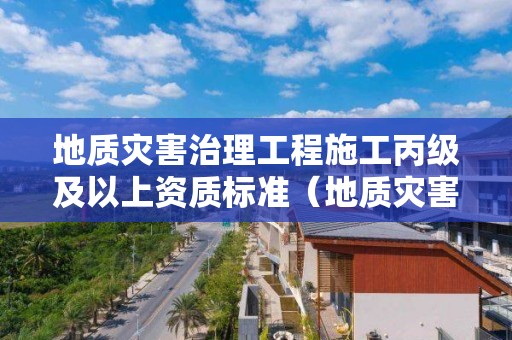 地质灾害治理工程施工丙级及以上资质标准（地质灾害